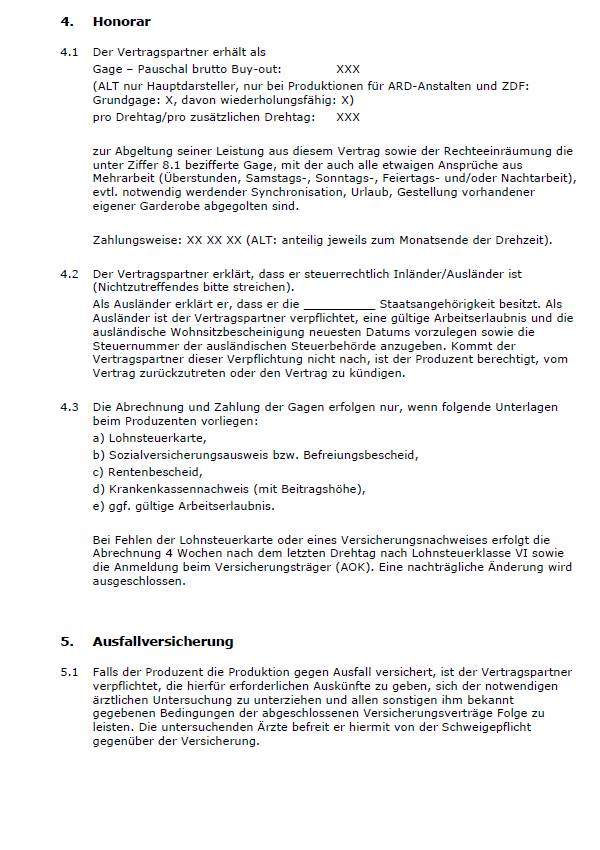 4. Honorar

4.1 Der Vertragspartner erhält als
Gage – Pauschal brutto Buy-out: XXX
(ALT nur Hauptdarsteller, nur bei Produktionen für ARD-Anstalten und ZDF: Grundgage: X, davon wiederholungsfähig: X)
pro Drehtag/pro zusätzlichen Drehtag: XXX

zur Abgeltung seiner Leistung aus diesem Vertrag sowie der Rechteeinräumung die unter Ziffer 8.1 bezifferte Gage, mit der auch alle etwaigen Ansprüche aus Mehrarbeit (Überstunden, Samstags-, Sonntags-, Feiertags- und/oder Nachtarbeit), evtl. notwendig werdender Synchronisation, Urlaub, Gestellung vorhandener eigener Garderobe abgegolten sind.

Zahlungsweise: XX XX XX (ALT: anteilig jeweils zum Monatsende der Drehzeit).

4.2 Der Vertragspartner erklärt, dass er steuerrechtlich Inländer/Ausländer ist (Nichtzutreffendes bitte streichen).
Als Ausländer erklärt er, dass er die __________ Staatsangehörigkeit besitzt. Als Ausländer ist der Vertragspartner verpflichtet, eine gültige Arbeitserlaubnis und die ausländische Wohnsitzbescheinigung neuesten Datums vorzulegen sowie die Steuernummer der ausländischen Steuerbehörde anzugeben. Kommt der Vertragspartner dieser Verpflichtung nicht nach, ist der Produzent berechtigt, vom Vertrag zurückzutreten oder den Vertrag zu kündigen.

4.3 Die Abrechnung und Zahlung der Gagen erfolgen nur, wenn folgende Unterlagen beim Produzenten vorliegen:
a) Lohnsteuerkarte,
b) Sozialversicherungsausweis bzw. Befreiungsbescheid,
c) Rentenbescheid,
d) Krankenkassennachweis (mit Beitragshöhe),
e) ggf. gültige Arbeitserlaubnis.

Bei Fehlen der Lohnsteuerkarte oder eines Versicherungsnachweises erfolgt die Abrechnung 4 Wochen nach dem letzten Drehtag nach Lohnsteuerklasse VI sowie die Anmeldung beim Versicherungsträger (AOK). Eine nachträgliche Änderung wird ausgeschlossen.

5. Ausfallversicherung

5.1 Falls der Produzent die Produktion gegen Ausfall versichert, ist der Vertragspartner verpflichtet, die hierfür erforderlichen Auskünfte zu geben, sich der notwendigen ärztlichen Untersuchung zu unterziehen und allen sonstigen ihm bekannt gegebenen Bedingungen der abgeschlossenen Versicherungsverträge Folge zu leisten. Die untersuchenden Ärzte befreit er hiermit von der Schweigepflicht gegenüber der Versicherung.